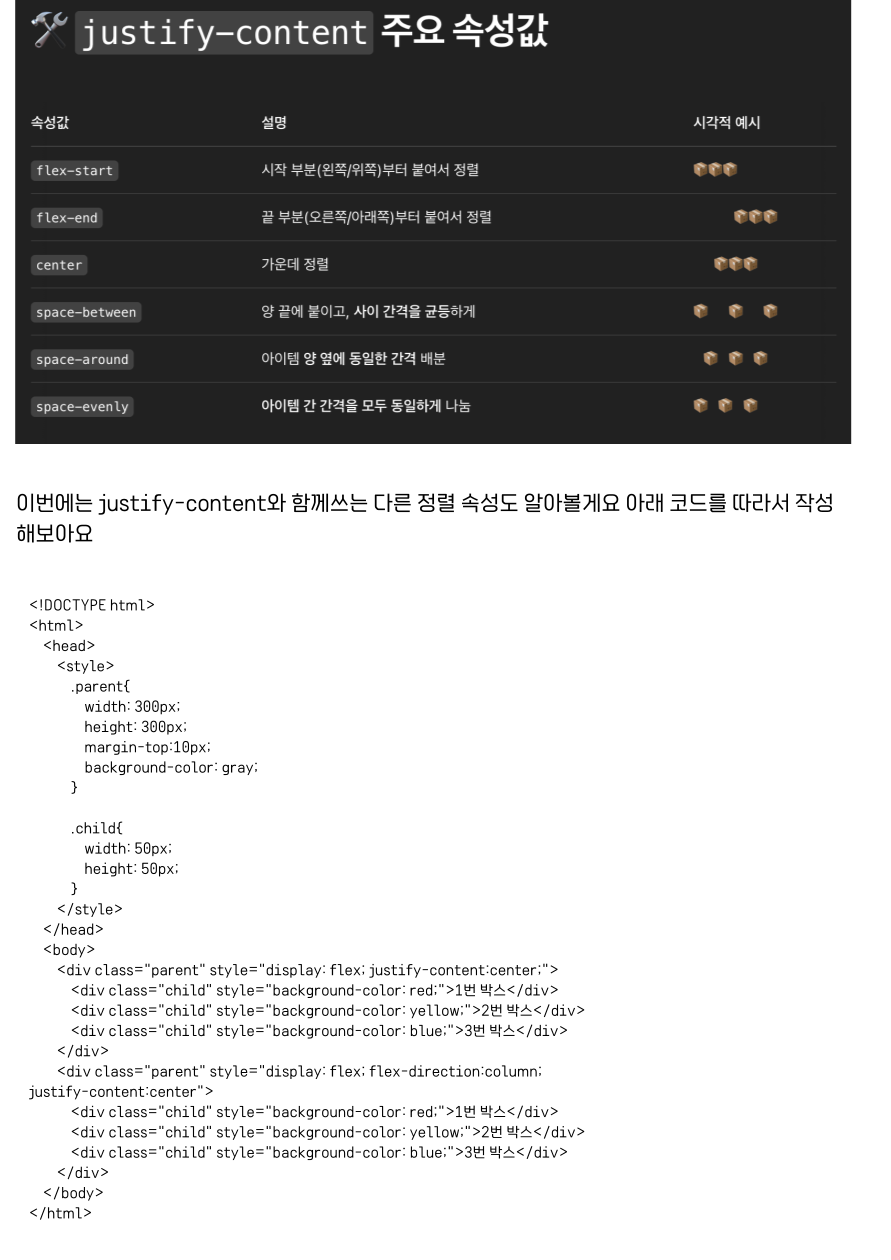 🛠️ justify-content 주요 속성값

| 속성값 | 설명 | 시각적 예시 |
|---|---|---|
| flex-start | 시작 부분(왼쪽/위쪽)부터 붙여서 정렬 | 📦📦📦 |
| flex-end | 끝 부분(오른쪽/아래쪽)부터 붙여서 정렬 | 📦📦📦 |
| center | 가운데 정렬 | 📦📦📦 |
| space-between | 양 끝에 붙이고, 사이 간격을 균등하게 | 📦 📦 📦 |
| space-around | 아이템 양 옆에 동일한 간격 배분 | 📦 📦 📦 |
| space-evenly | 아이템 간 간격을 모두 동일하게 나눔 | 📦 📦 📦 |

이번에는 justify-content와 함께쓰는 다른 정렬 속성도 알아볼게요 아래 코드를 따라서 작성해보아요

<!DOCTYPE html>
<html>
  <head>
    <style>
      .parent{
        width: 300px;
        height: 300px;
        margin-top:10px;
        background-color: gray;
      }

      .child{
        width: 50px;
        height: 50px;
      }
    </style>
  </head>
  <body>
    <div class="parent" style="display: flex; justify-content:center;">
      <div class="child" style="background-color: red;">1번 박스</div>
      <div class="child" style="background-color: yellow;">2번 박스</div>
      <div class="child" style="background-color: blue;">3번 박스</div>
    </div>
    <div class="parent" style="display: flex; flex-direction:column; justify-content:center">
      <div class="child" style="background-color: red;">1번 박스</div>
      <div class="child" style="background-color: yellow;">2번 박스</div>
      <div class="child" style="background-color: blue;">3번 박스</div>
    </div>
  </body>
</html>